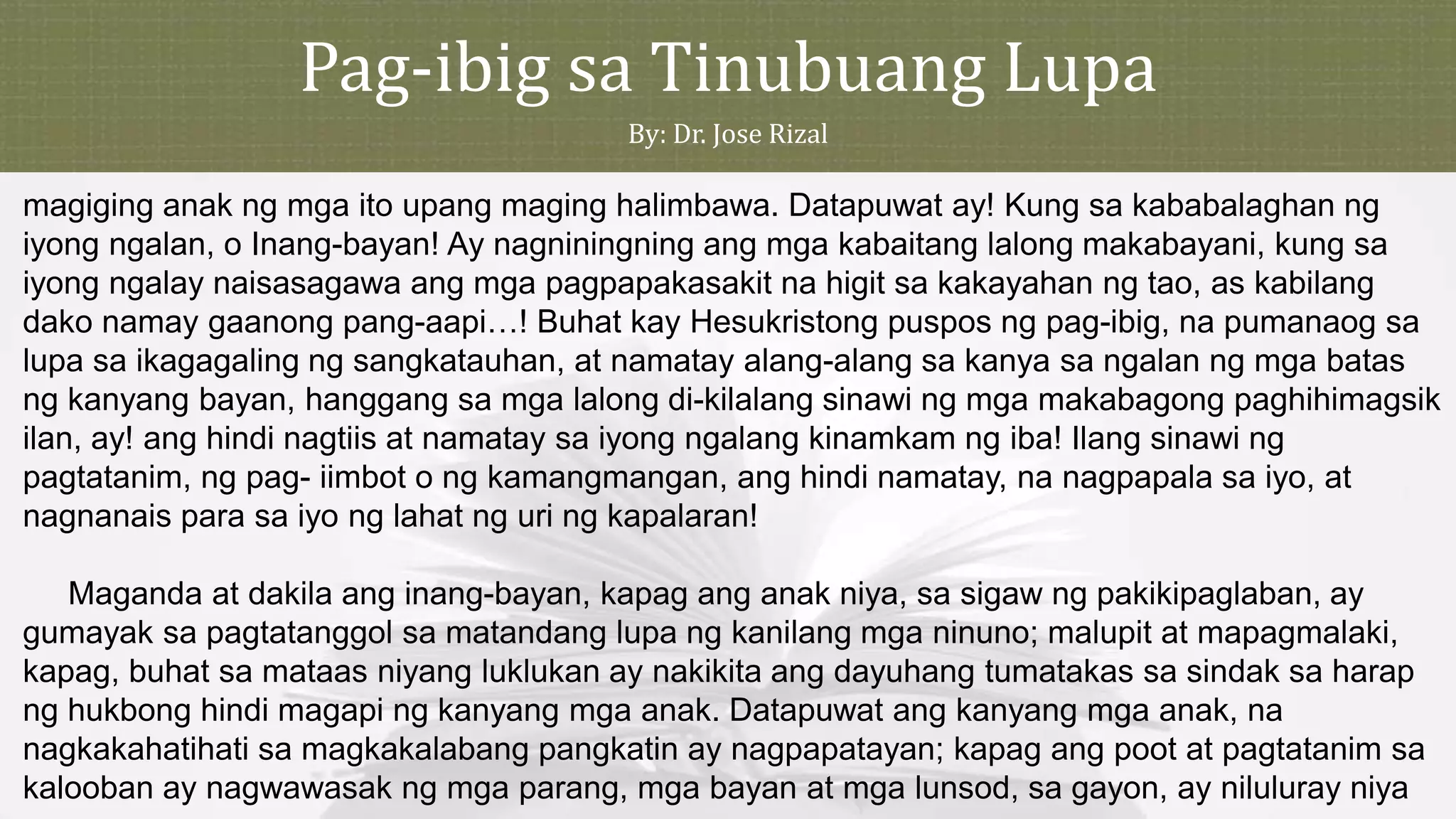 Pag-ibig sa Tinubuang Lupa

By: Dr. Jose Rizal

magiging anak ng mga ito upang maging halimbawa. Datapuwat ay! Kung sa kababalaghan ng iyong ngalan, o Inang-bayan! Ay nagniningning ang mga kabaitang lalong makabayani, kung sa iyong ngalay naisasagawa ang mga pagpapakasakit na higit sa kakayahan ng tao, as kabilang dako namay gaanong pang-aapi…! Buhat kay Hesukristong puspos ng pag-ibig, na pumanaog sa lupa sa ikagagaling ng sangkatauhan, at namatay alang-alang sa kanya sa ngalan ng mga batas ng kanyang bayan, hanggang sa mga lalong di-kilalang sinawi ng mga makabagong paghihimagsik ilan, ay! ang hindi nagtiis at namatay sa iyong ngalang kinamkam ng iba! Ilang sinawi ng pagtatanim, ng pag- iimbot o ng kamangmangan, ang hindi namatay, na nagpapala sa iyo, at nagnanais para sa iyo ng lahat ng uri ng kapalaran!

Maganda at dakila ang inang-bayan, kapag ang anak niya, sa sigaw ng pakikipaglaban, ay gumayak sa pagtatanggol sa matandang lupa ng kanilang mga ninuno; malupit at mapagmalaki, kapag, buhat sa mataas niyang luklukan ay nakikita ang dayuhang tumatakas sa sindak sa harap ng hukbong hindi magapi ng kanyang mga anak. Datapuwat ang kanyang mga anak, na nagkakahatihati sa magkakalabang pangkatin ay nagpapatayan; kapag ang poot at pagtatanim sa kalooban ay nagwawasak ng mga parang, mga bayan at mga lunsod, sa gayon, ay niluluray niya